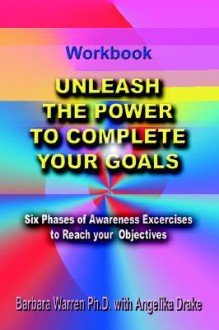 Workbook

UNLEASH THE POWER TO COMPLETE YOUR GOALS

Six Phases of Awareness Excercises to Reach your Objectives

Barbara Warren Ph.D. with Angelika Drake